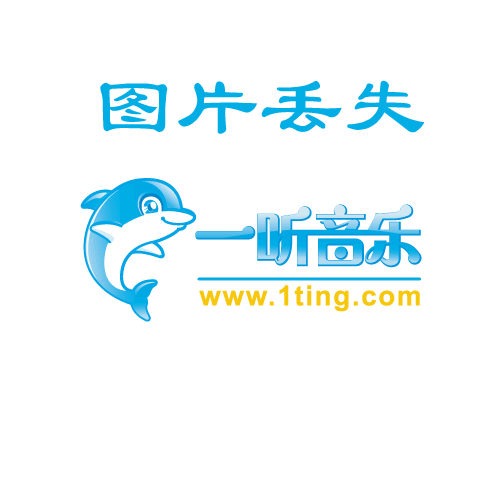 图片丢失

一听音乐
www.1ting.com